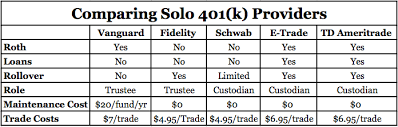 Comparing Solo 401(k) Providers

| | Vanguard | Fidelity | Schwab | E-Trade | TD Ameritrade |
|---|---|---|---|---|---|
| Roth | Yes | No | No | Yes | Yes |
| Loans | No | No | No | Yes | Yes |
| Rollover | No | Yes | Limited | Yes | Yes |
| Role | Trustee | Trustee | Custodian | Custodian | Custodian |
| Maintenance Cost | \$20/fund/yr | \$0 | \$0 | \$0 | \$0 |
| Trade Costs | \$7/trade | \$4.95/Trade | \$4.95/trade | \$6.95/trade | \$6.95/trade |